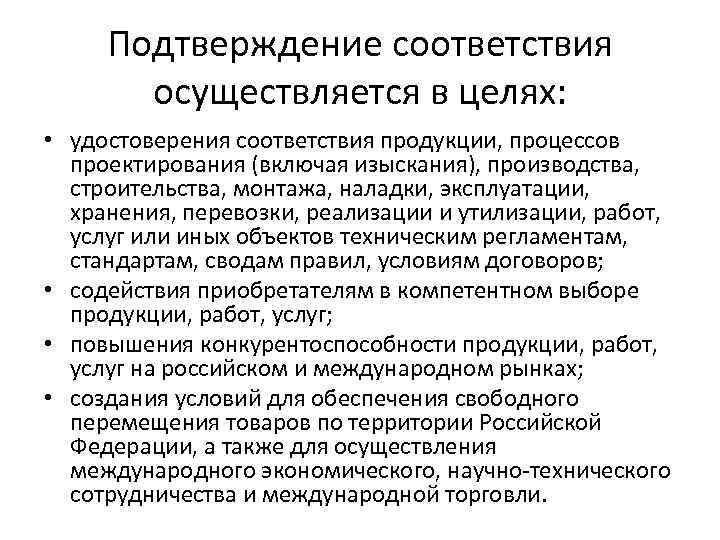 Подтверждение соответствия осуществляется в целях:

• удостоверения соответствия продукции, процессов проектирования (включая изыскания), производства, строительства, монтажа, наладки, эксплуатации, хранения, перевозки, реализации и утилизации, работ, услуг или иных объектов техническим регламентам, стандартам, сводам правил, условиям договоров;
• содействия приобретателям в компетентном выборе продукции, работ, услуг;
• повышения конкурентоспособности продукции, работ, услуг на российском и международном рынках;
• создания условий для обеспечения свободного перемещения товаров по территории Российской Федерации, а также для осуществления международного экономического, научно-технического сотрудничества и международной торговли.